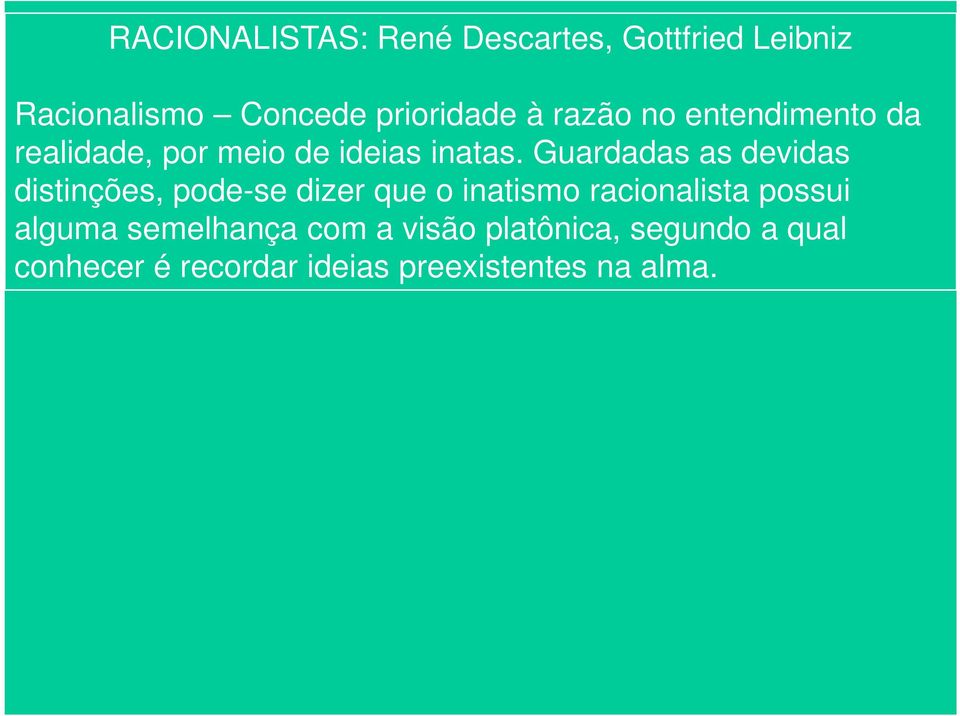 RACIONALISTAS: René Descartes, Gottfried Leibniz

Racionalismo – Concede prioridade à razão no entendimento da realidade, por meio de ideias inatas. Guardadas as devidas distinções, pode-se dizer que o inatismo racionalista possui alguma semelhança com a visão platônica, segundo a qual conhecer é recordar ideias preexistentes na alma.